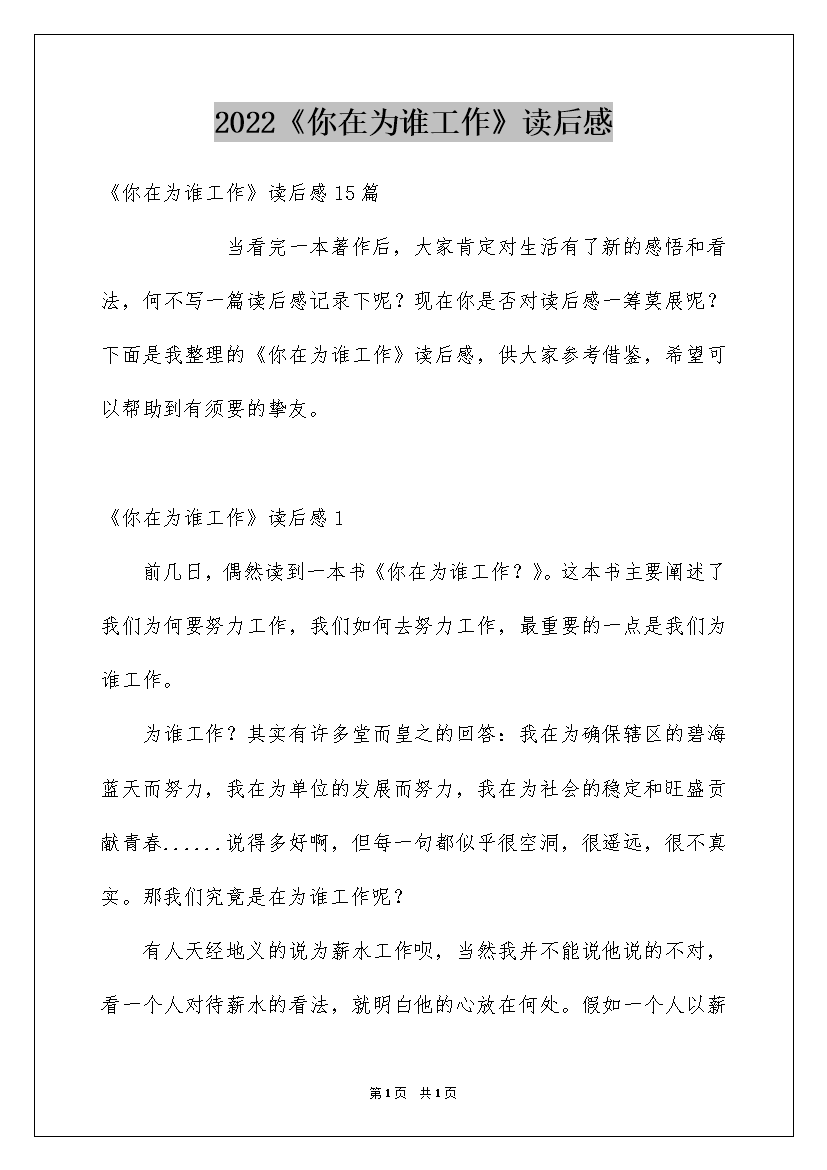 2022《你在为谁工作》读后感

《你在为谁工作》读后感15篇

当看完一本著作后，大家肯定对生活有了新的感悟和看法，何不写一篇读后感记录下呢？现在你是否对读后感一筹莫展呢？下面是我整理的《你在为谁工作》读后感，供大家参考借鉴，希望可以帮助到有须要的挚友。

《你在为谁工作》读后感1

前几日，偶然读到一本书《你在为谁工作？》。这本书主要阐述了我们为何要努力工作，我们如何去努力工作，最重要的一点是我们为谁工作。

为谁工作？其实有许多堂而皇之的回答：我在为确保辖区的碧海蓝天而努力，我在为单位的发展而努力，我在为社会的稳定和旺盛贡献青春......说得多好啊，但每一句都似乎很空洞，很遥远，很不真实。那我们究竟是在为谁工作呢？

有人天经地义的说为薪水工作呗，当然我并不能说他说的不对，看一个人对待薪水的看法，就明白他的心放在何处。假如一个人以薪

第1页 共1页